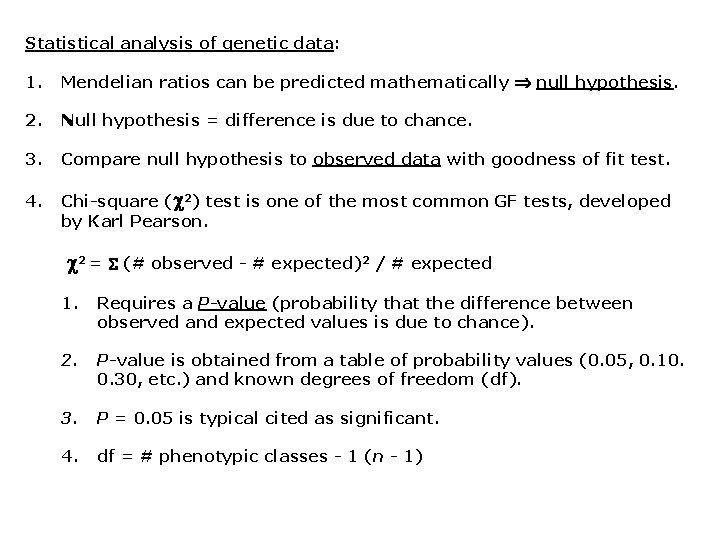 Statistical analysis of genetic data:

1. Mendelian ratios can be predicted mathematically $\Rightarrow$ null hypothesis.

2. Null hypothesis = difference is due to chance.

3. Compare null hypothesis to observed data with goodness of fit test.

4. Chi-square ($\chi^2$) test is one of the most common GF tests, developed by Karl Pearson.

$\chi^2 = \Sigma$ (# observed - # expected)$^2$ / # expected

1. Requires a P-value (probability that the difference between observed and expected values is due to chance).

2. P-value is obtained from a table of probability values (0.05, 0.10. 0.30, etc.) and known degrees of freedom (df).

3. P = 0.05 is typical cited as significant.

4. df = # phenotypic classes - 1 (n - 1)